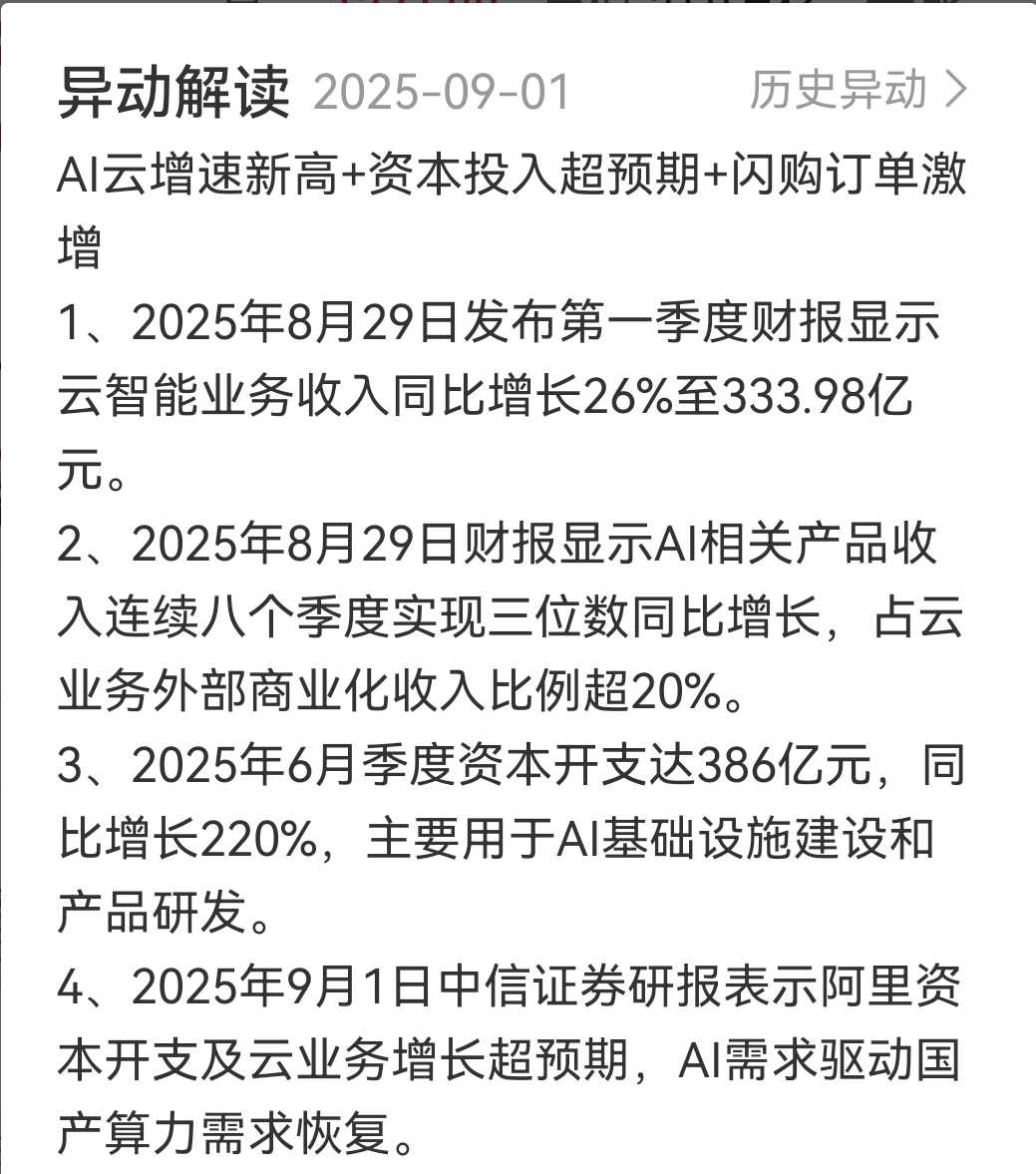 异动解读 2025-09-01 历史异动 >

AI云增速新高+资本投入超预期+闪购订单激增

1、2025年8月29日发布第一季度财报显示云智能业务收入同比增长26%至333.98亿元。

2、2025年8月29日财报显示AI相关产品收入连续八个季度实现三位数同比增长，占云业务外部商业化收入比例超20%。

3、2025年6月季度资本开支达386亿元，同比增长220%，主要用于AI基础设施建设和产品研发。

4、2025年9月1日中信证券研报表示阿里资本开支及云业务增长超预期，AI需求驱动国产算力需求恢复。